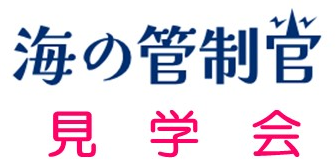 海の管制官

見 学 会